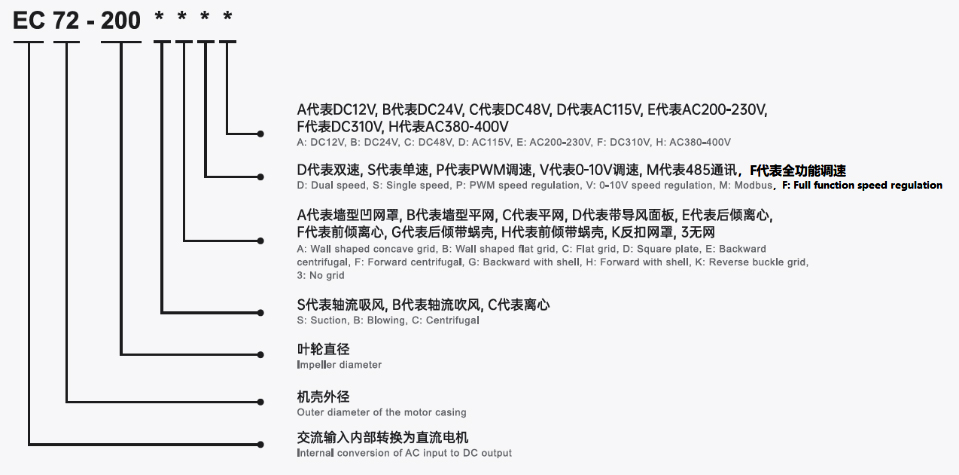 EC 72 - 200 * * * *

A代表DC12V, B代表DC24V, C代表DC48V, D代表AC115V, E代表AC200-230V, F代表DC310V, H代表AC380-400V
A: DC12V, B: DC24V, C: DC48V, D: AC115V, E: AC200-230V, F: DC310V, H: AC380-400V

D代表双速, S代表单速, P代表PWM调速, V代表0-10V调速, M代表485通讯, F代表全功能调速
D: Dual speed, S: Single speed, P: PWM speed regulation, V: 0-10V speed regulation, M: Modbus, F: Full function speed regulation

A代表墙型凹网罩, B代表墙型平网, C代表平网, D代表带导风面板, E代表后倾离心, F代表前倾离心, G代表后倾带蜗壳, H代表前倾带蜗壳, K反扣网罩, 3无网
A: Wall shaped concave grid, B: Wall shaped flat grid, C: Flat grid, D: Square plate, E: Backward centrifugal, F: Forward centrifugal, G: Backward with shell, H: Forward with shell, K: Reverse buckle grid, 3: No grid

S代表轴流吸风, B代表轴流吹风, C代表离心
S: Suction, B: Blowing, C: Centrifugal

叶轮直径
Impeller diameter

机壳外径
Outer diameter of the motor casing

交流输入内部转换为直流电机
Internal conversion of AC input to DC output